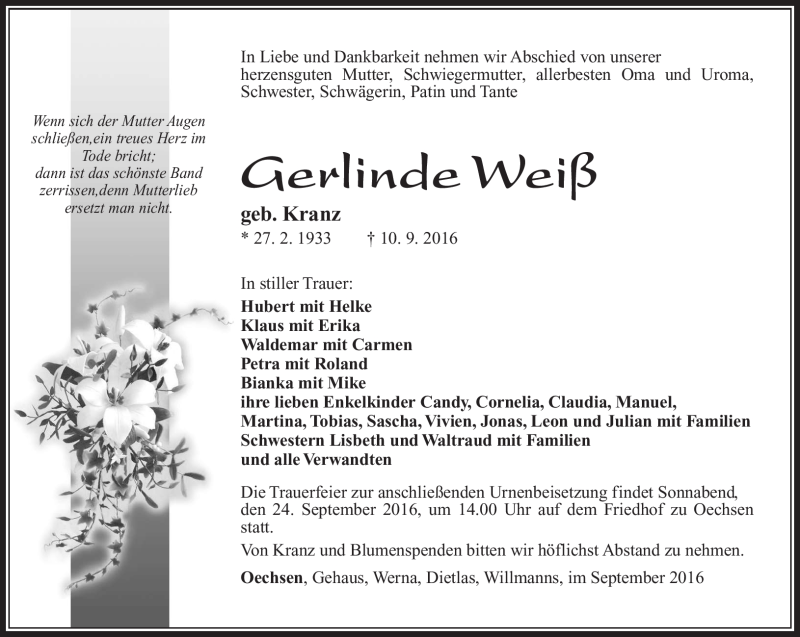 Wenn sich der Mutter Augen schließen,ein treues Herz im Tode bricht;
dann ist das schönste Band zerrissen,denn Mutterlieb ersetzt man nicht.

In Liebe und Dankbarkeit nehmen wir Abschied von unserer herzensguten Mutter, Schwiegermutter, allerbesten Oma und Uroma, Schwester, Schwägerin, Patin und Tante

Gerlinde Weiß

geb. Kranz
* 27. 2. 1933 † 10. 9. 2016

In stiller Trauer:
Hubert mit Helke
Klaus mit Erika
Waldemar mit Carmen
Petra mit Roland
Bianka mit Mike
ihre lieben Enkelkinder Candy, Cornelia, Claudia, Manuel, Martina, Tobias, Sascha, Vivien, Jonas, Leon und Julian mit Familien
Schwestern Lisbeth und Waltraud mit Familien
und alle Verwandten

Die Trauerfeier zur anschließenden Urnenbeisetzung findet Sonnabend, den 24. September 2016, um 14.00 Uhr auf dem Friedhof zu Oechsen statt.

Von Kranz und Blumenspenden bitten wir höflichst Abstand zu nehmen.

Oechsen, Gehaus, Werna, Dietlas, Willmanns, im September 2016